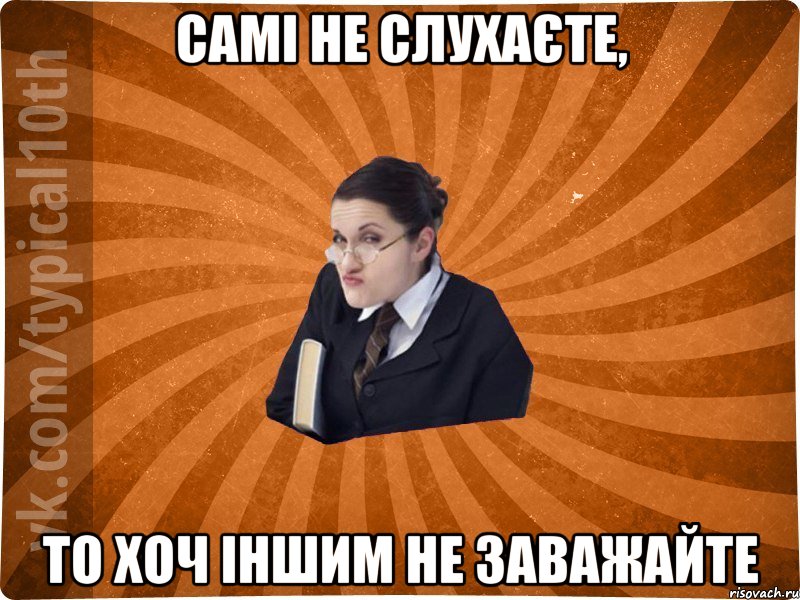 САМІ НЕ СЛУХАЄТЕ,

ТО ХОЧ ІНШИМ НЕ ЗАВАЖАЙТЕ

vk.com/typical10th

risovach.ru